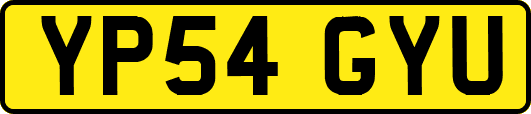 YP54 GYU